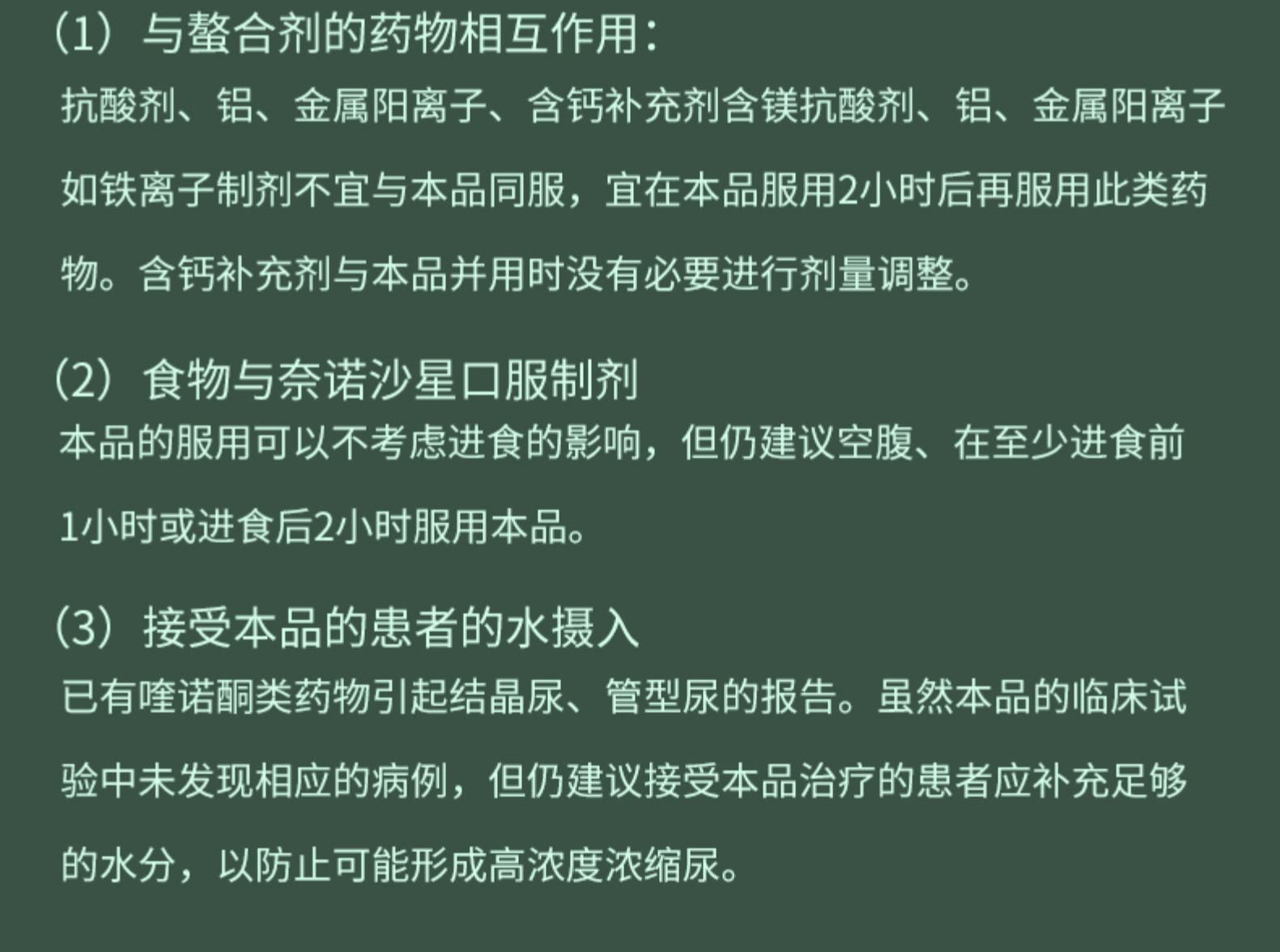 （1）与螯合剂的药物相互作用：
抗酸剂、铝、金属阳离子、含钙补充剂含镁抗酸剂、铝、金属阳离子如铁离子制剂不宜与本品同服，宜在本品服用2小时后再服用此类药物。含钙补充剂与本品并用时没有必要进行剂量调整。

（2）食物与奈诺沙星口服制剂
本品的服用可以不考虑进食的影响，但仍建议空腹、在至少进食前1小时或进食后2小时服用本品。

（3）接受本品的患者的水摄入
已有喹诺酮类药物引起结晶尿、管型尿的报告。虽然本品的临床试验中未发现相应的病例，但仍建议接受本品治疗的患者应补充足够的水分，以防止可能形成高浓度浓缩尿。